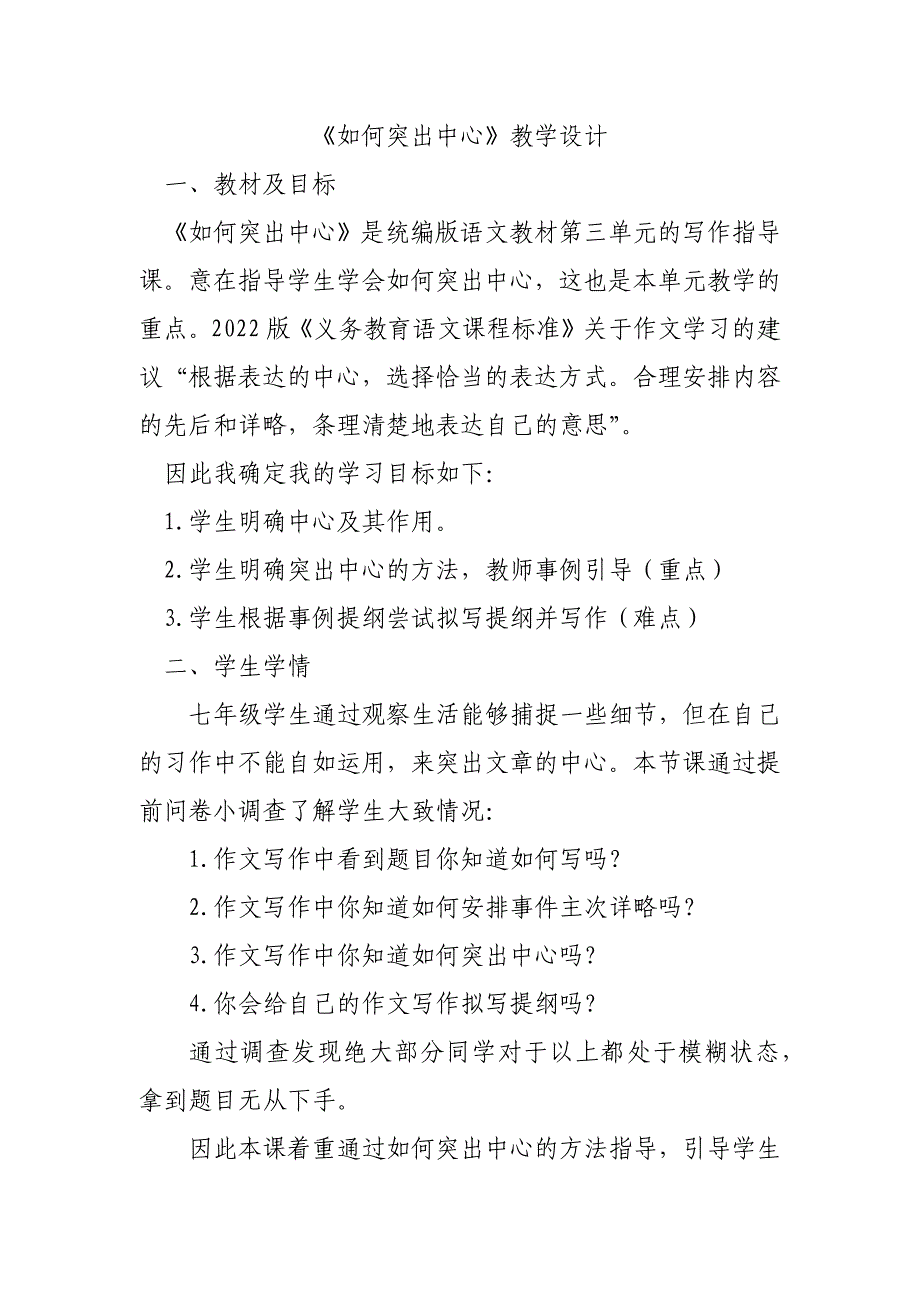 《如何突出中心》教学设计

一、教材及目标

《如何突出中心》是统编版语文教材第三单元的写作指导课。意在指导学生学会如何突出中心，这也是本单元教学的重点。2022版《义务教育语文课程标准》关于作文学习的建议“根据表达的中心，选择恰当的表达方式。合理安排内容的先后和详略，条理清楚地表达自己的意思”。

因此我确定我的学习目标如下:

1.学生明确中心及其作用。

2.学生明确突出中心的方法，教师事例引导（重点）

3.学生根据事例提纲尝试拟写提纲并写作（难点）

二、学生学情

七年级学生通过观察生活能够捕捉一些细节，但在自己的习作中不能自如运用，来突出文章的中心。本节课通过提前问卷小调查了解学生大致情况:

1.作文写作中看到题目你知道如何写吗?

2.作文写作中你知道如何安排事件主次详略吗?

3.作文写作中你知道如何突出中心吗?

4.你会给自己的作文写作拟写提纲吗?

通过调查发现绝大部分同学对于以上都处于模糊状态，拿到题目无从下手。

因此本课着重通过如何突出中心的方法指导，引导学生